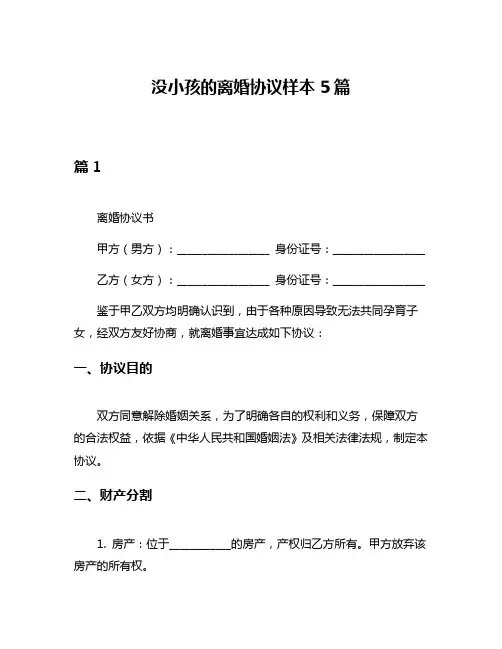 没小孩的离婚协议样本 5 篇

篇 1

离婚协议书

甲方（男方）：________________ 身份证号：________________

乙方（女方）：________________ 身份证号：________________

鉴于甲乙双方均明确认识到，由于各种原因导致无法共同孕育子女，经双方友好协商，就离婚事宜达成如下协议：

一、协议目的

双方同意解除婚姻关系，为了明确各自的权利和义务，保障双方的合法权益，依据《中华人民共和国婚姻法》及相关法律法规，制定本协议。

二、财产分割

1. 房产：位于__________的房产，产权归乙方所有。甲方放弃该房产的所有权。